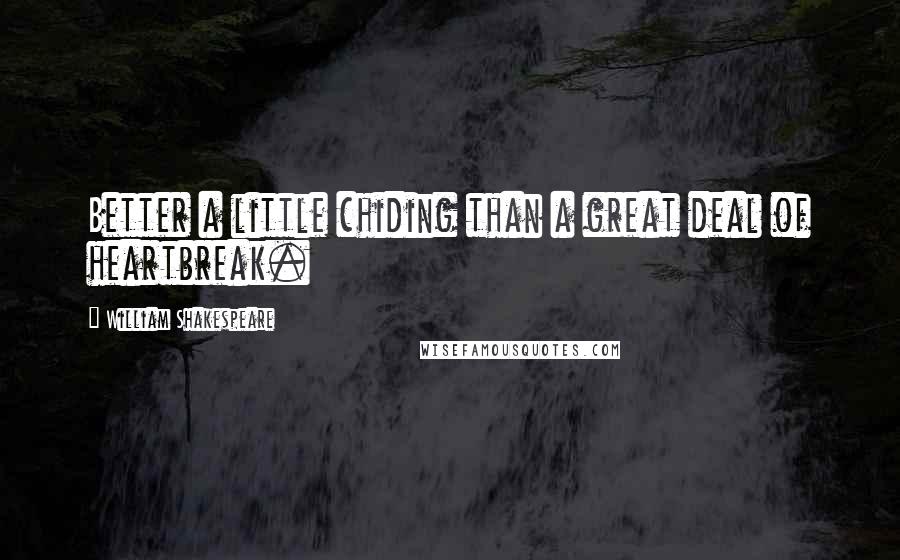 Better a little chiding than a great deal of heartbreak.

William Shakespeare

WISEFAMOUSQUOTES.COM